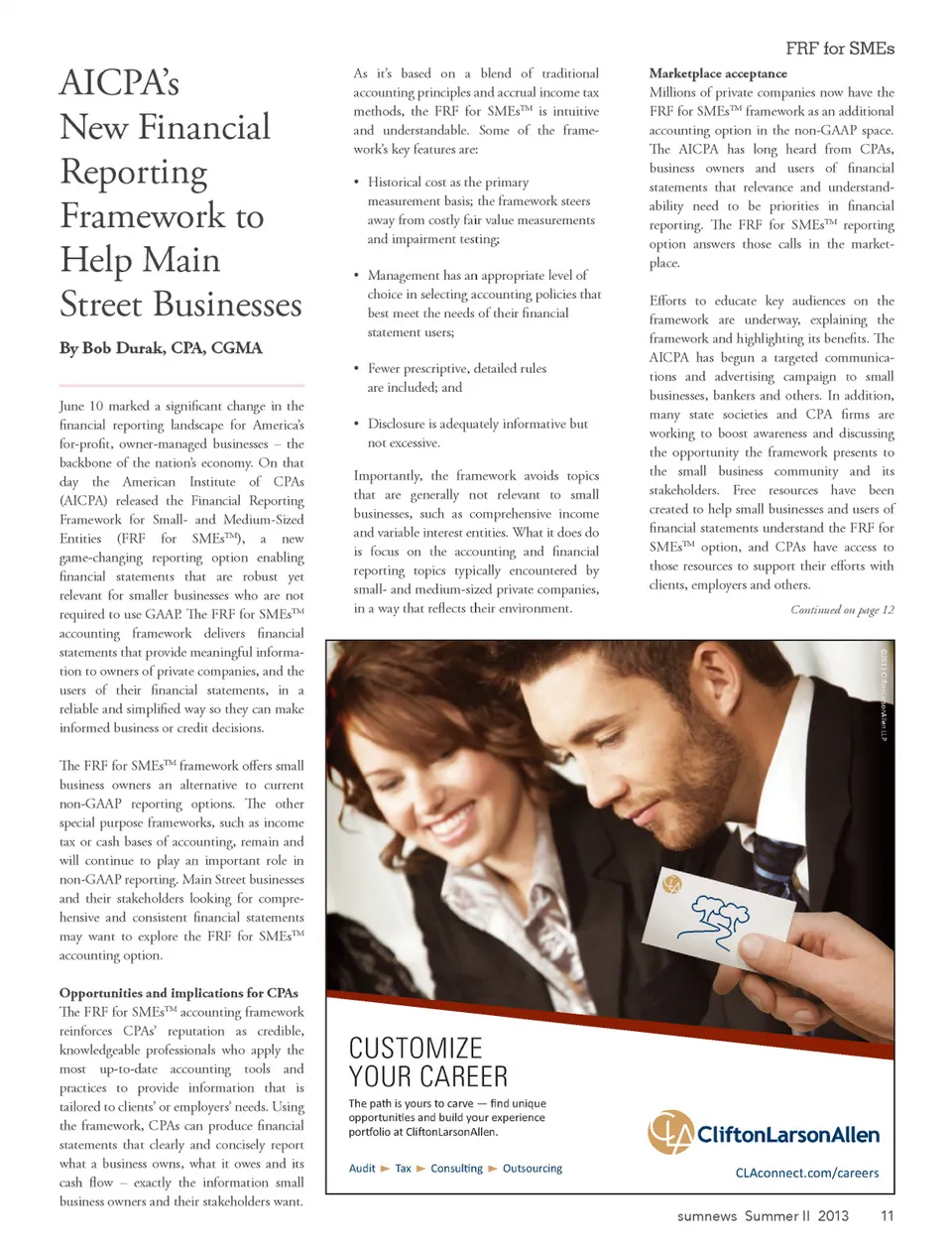 FRF for SMEs

AICPA's New Financial Reporting Framework to Help Main Street Businesses

By Bob Durak, CPA, CGMA

June 10 marked a significant change in the financial reporting landscape for America's for-profit, owner-managed businesses – the backbone of the nation's economy. On that day the American Institute of CPAs (AICPA) released the Financial Reporting Framework for Small- and Medium-Sized Entities (FRF for SMEs™), a new game-changing reporting option enabling financial statements that are robust yet relevant for smaller businesses who are not required to use GAAP. The FRF for SMEs™ accounting framework delivers financial statements that provide meaningful information to owners of private companies, and the users of their financial statements, in a reliable and simplified way so they can make informed business or credit decisions.

The FRF for SMEs™ framework offers small business owners an alternative to current non-GAAP reporting options. The other special purpose frameworks, such as income tax or cash bases of accounting, remain and will continue to play an important role in non-GAAP reporting. Main Street businesses and their stakeholders looking for comprehensive and consistent financial statements may want to explore the FRF for SMEs™ accounting option.

Opportunities and implications for CPAs
The FRF for SMEs™ accounting framework reinforces CPAs' reputation as credible, knowledgeable professionals who apply the most up-to-date accounting tools and practices to provide information that is tailored to clients' or employers' needs. Using the framework, CPAs can produce financial statements that clearly and concisely report what a business owns, what it owes and its cash flow – exactly the information small business owners and their stakeholders want.

As it's based on a blend of traditional accounting principles and accrual income tax methods, the FRF for SMEs™ is intuitive and understandable. Some of the framework's key features are:

• Historical cost as the primary measurement basis; the framework steers away from costly fair value measurements and impairment testing;

• Management has an appropriate level of choice in selecting accounting policies that best meet the needs of their financial statement users;

• Fewer prescriptive, detailed rules are included; and

• Disclosure is adequately informative but not excessive.

Importantly, the framework avoids topics that are generally not relevant to small businesses, such as comprehensive income and variable interest entities. What it does do is focus on the accounting and financial reporting topics typically encountered by small- and medium-sized private companies, in a way that reflects their environment.

Marketplace acceptance
Millions of private companies now have the FRF for SMEs™ framework as an additional accounting option in the non-GAAP space. The AICPA has long heard from CPAs, business owners and users of financial statements that relevance and understandability need to be priorities in financial reporting. The FRF for SMEs™ reporting option answers those calls in the marketplace.

Efforts to educate key audiences on the framework are underway, explaining the framework and highlighting its benefits. The AICPA has begun a targeted communications and advertising campaign to small businesses, bankers and others. In addition, many state societies and CPA firms are working to boost awareness and discussing the opportunity the framework presents to the small business community and its stakeholders. Free resources have been created to help small businesses and users of financial statements understand the FRF for SMEs™ option, and CPAs have access to those resources to support their efforts with clients, employers and others.

Continued on page 12

©2013 CliftonLarsonAllen LLP

CUSTOMIZE YOUR CAREER

The path is yours to carve — find unique opportunities and build your experience portfolio at CliftonLarsonAllen.

Audit ► Tax ► Consulting ► Outsourcing

CliftonLarsonAllen

CLAconnect.com/careers

sumnews Summer II 2013 11